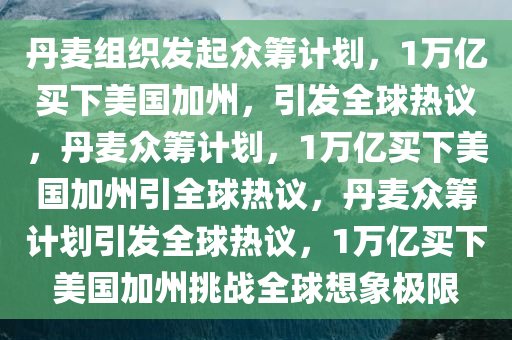 丹麦组织发起众筹计划，1万亿买下美国加州，引发全球热议，丹麦众筹计划，1万亿买下美国加州引全球热议，丹麦众筹计划引发全球热议，1万亿买下美国加州挑战全球想象极限